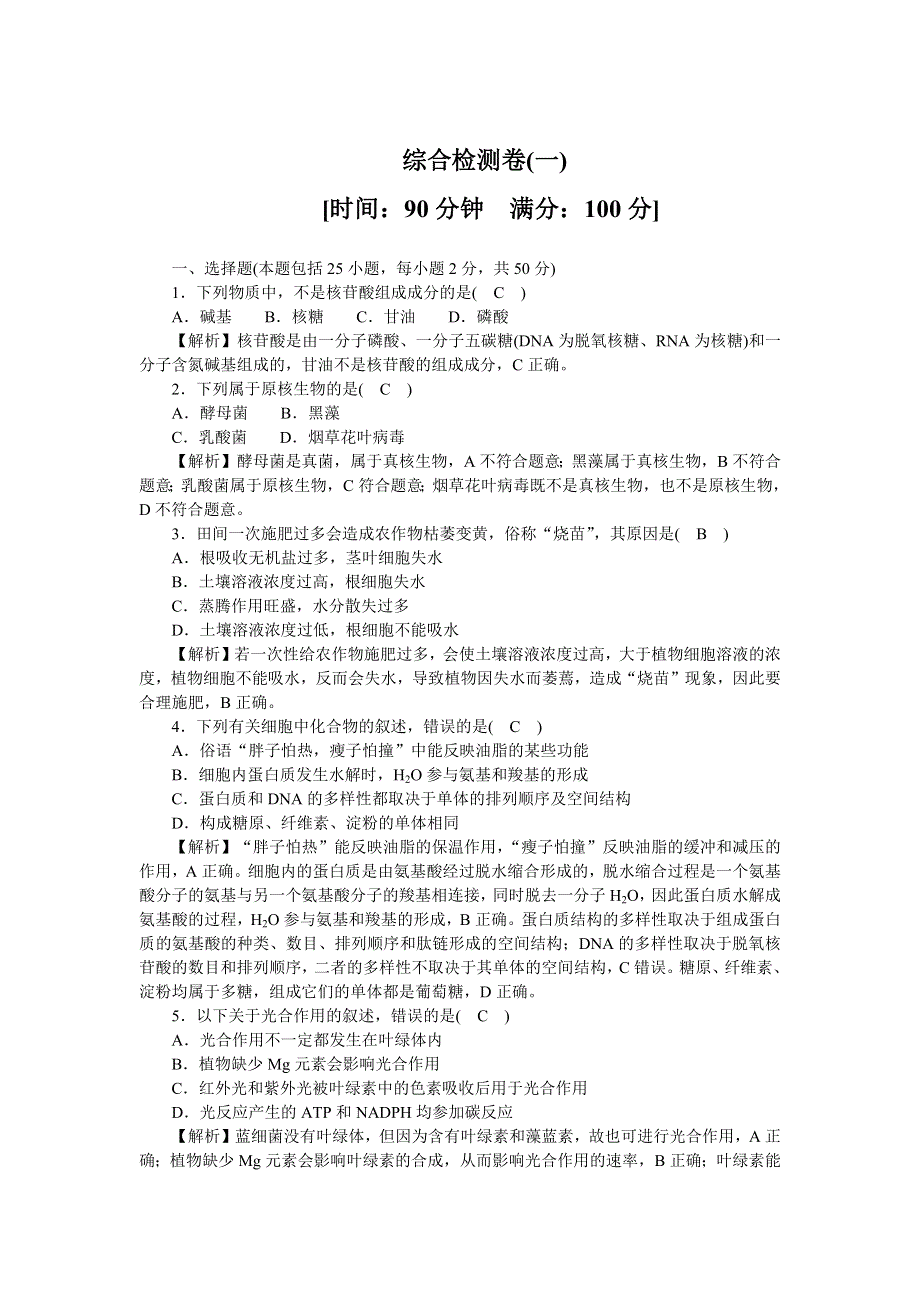 综合检测卷(一)

[时间：90 分钟　满分：100 分]

一、选择题(本题包括 25 小题，每小题 2 分，共 50 分)

1．下列物质中，不是核苷酸组成成分的是(　C　)

A．碱基　B．核糖　C．甘油　D．磷酸

【解析】核苷酸是由一分子磷酸、一分子五碳糖(DNA 为脱氧核糖、RNA 为核糖)和一分子含氮碱基组成的，甘油不是核苷酸的组成成分，C 正确。

2．下列属于原核生物的是(　C　)

A．酵母菌　B．黑藻

C．乳酸菌　D．烟草花叶病毒

【解析】酵母菌是真菌，属于真核生物，A 不符合题意；黑藻属于真核生物，B 不符合题意；乳酸菌属于原核生物，C 符合题意；烟草花叶病毒既不是真核生物，也不是原核生物，D 不符合题意。

3．田间一次施肥过多会造成农作物枯萎变黄，俗称“烧苗”，其原因是(　B　)

A．根吸收无机盐过多，茎叶细胞失水

B．土壤溶液浓度过高，根细胞失水

C．蒸腾作用旺盛，水分散失过多

D．土壤溶液浓度过低，根细胞不能吸水

【解析】若一次性给农作物施肥过多，会使土壤溶液浓度过高，大于植物细胞溶液的浓度，植物细胞不能吸水，反而会失水，导致植物因失水而萎蔫，造成“烧苗”现象，因此要合理施肥，B 正确。

4．下列有关细胞中化合物的叙述，错误的是(　C　)

A．俗语“胖子怕热，瘦子怕撞”中能反映油脂的某些功能

B．细胞内蛋白质发生水解时，$H_2O$ 参与氨基和羧基的形成

C．蛋白质和 DNA 的多样性都取决于单体的排列顺序及空间结构

D．构成糖原、纤维素、淀粉的单体相同

【解析】“胖子怕热”能反映油脂的保温作用，“瘦子怕撞”反映油脂的缓冲和减压的作用，A 正确。细胞内的蛋白质是由氨基酸经过脱水缩合形成的，脱水缩合过程是一个氨基酸分子的氨基与另一个氨基酸分子的羧基相连接，同时脱去一分子 $H_2O$，因此蛋白质水解成氨基酸的过程，$H_2O$ 参与氨基和羧基的形成，B 正确。蛋白质结构的多样性取决于组成蛋白质的氨基酸的种类、数目、排列顺序和肽链形成的空间结构；DNA 的多样性取决于脱氧核苷酸的数目和排列顺序，二者的多样性不取决于其单体的空间结构，C 错误。糖原、纤维素、淀粉均属于多糖，组成它们的单体都是葡萄糖，D 正确。

5．以下关于光合作用的叙述，错误的是(　C　)

A．光合作用不一定都发生在叶绿体内

B．植物缺少 Mg 元素会影响光合作用

C．红外光和紫外光被叶绿素中的色素吸收后用于光合作用

D．光反应产生的 ATP 和 NADPH 均参加碳反应

【解析】蓝细菌没有叶绿体，但因为含有叶绿素和藻蓝素，故也可进行光合作用，A 正确；植物缺少 Mg 元素会影响叶绿素的合成，从而影响光合作用的速率，B 正确；叶绿素能